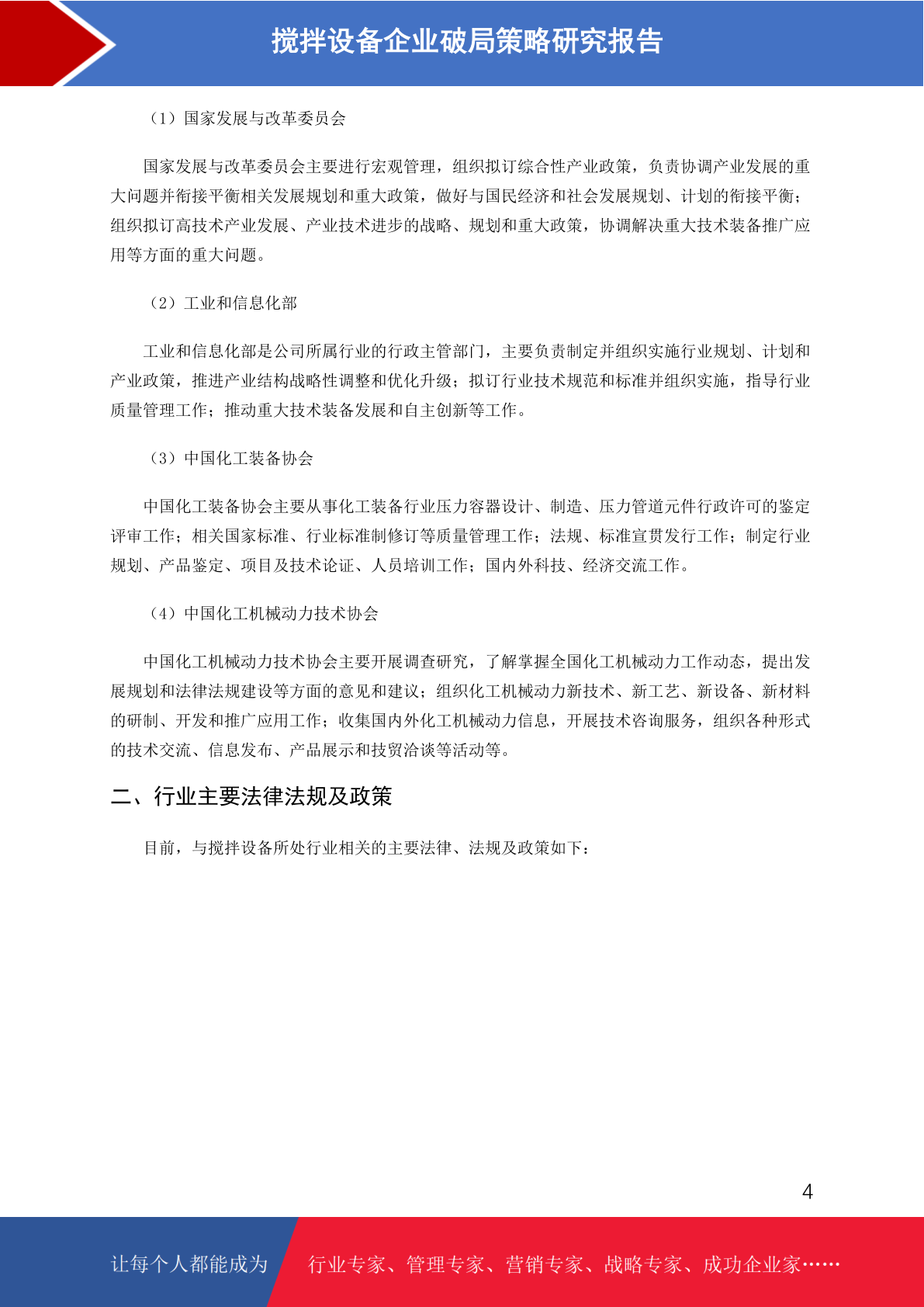 搅拌设备企业破局策略研究报告

（1）国家发展与改革委员会

国家发展与改革委员会主要进行宏观管理，组织拟订综合性产业政策，负责协调产业发展的重大问题并衔接平衡相关发展规划和重大政策，做好与国民经济和社会发展规划、计划的衔接平衡；组织拟订高技术产业发展、产业技术进步的战略、规划和重大政策，协调解决重大技术装备推广应用等方面的重大问题。

（2）工业和信息化部

工业和信息化部是公司所属行业的行政主管部门，主要负责制定并组织实施行业规划、计划和产业政策，推进产业结构战略性调整和优化升级；拟订行业技术规范和标准并组织实施，指导行业质量管理工作；推动重大技术装备发展和自主创新等工作。

（3）中国化工装备协会

中国化工装备协会主要从事化工装备行业压力容器设计、制造、压力管道元件行政许可的鉴定评审工作；相关国家标准、行业标准制修订等质量管理工作；法规、标准宣贯发行工作；制定行业规划、产品鉴定、项目及技术论证、人员培训工作；国内外科技、经济交流工作。

（4）中国化工机械动力技术协会

中国化工机械动力技术协会主要开展调查研究，了解掌握全国化工机械动力工作动态，提出发展规划和法律法规建设等方面的意见和建议；组织化工机械动力新技术、新工艺、新设备、新材料的研制、开发和推广应用工作；收集国内外化工机械动力信息，开展技术咨询服务，组织各种形式的技术交流、信息发布、产品展示和技贸洽谈等活动等。

二、行业主要法律法规及政策

目前，与搅拌设备所处行业相关的主要法律、法规及政策如下：

4

让每个人都能成为 行业专家、管理专家、营销专家、战略专家、成功企业家……